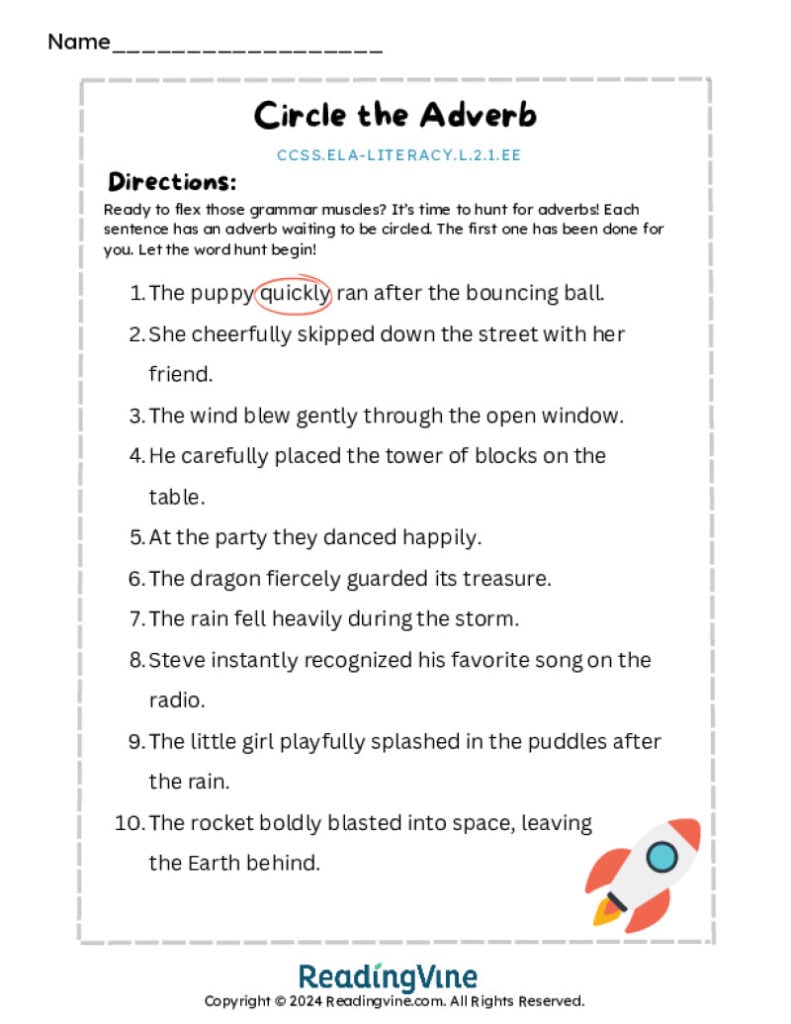 Name____

Circle the Adverb

CCSS.ELA-LITERACY.L.2.1.EE

Directions:

Ready to flex those grammar muscles? It's time to hunt for adverbs! Each sentence has an adverb waiting to be circled. The first one has been done for you. Let the word hunt begin!

1. The puppy quickly ran after the bouncing ball.
2. She cheerfully skipped down the street with her friend.
3. The wind blew gently through the open window.
4. He carefully placed the tower of blocks on the table.
5. At the party they danced happily.
6. The dragon fiercely guarded its treasure.
7. The rain fell heavily during the storm.
8. Steve instantly recognized his favorite song on the radio.
9. The little girl playfully splashed in the puddles after the rain.
10. The rocket boldly blasted into space, leaving the Earth behind.

ReadingVine
Copyright © 2024 Readingvine.com. All Rights Reserved.